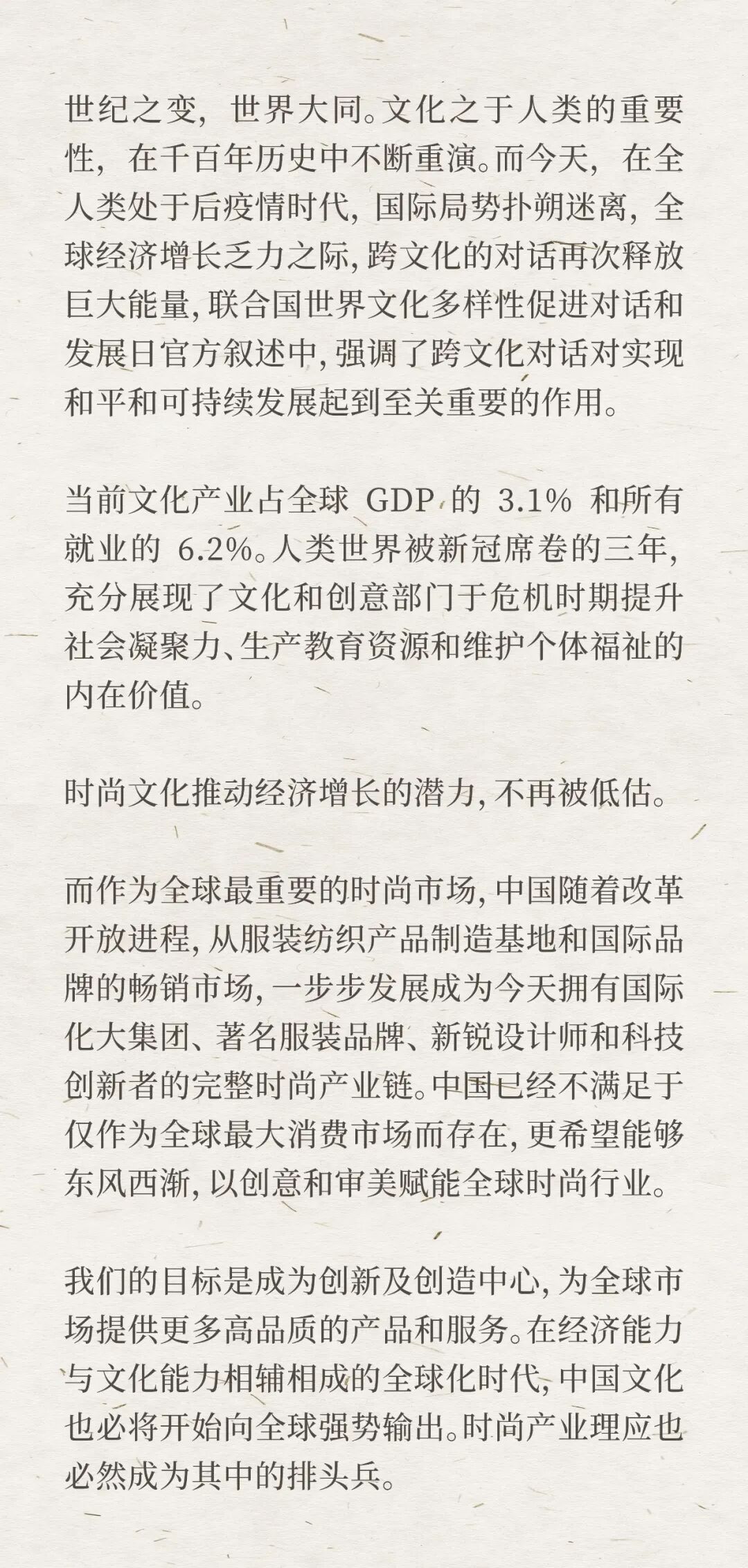 世纪之变，世界大同。文化之于人类的重要性，在千百年历史中不断重演。而今天，在全人类处于后疫情时代，国际局势扑朔迷离，全球经济增长乏力之际，跨文化的对话再次释放巨大能量，联合国世界文化多样性促进对话和发展日官方叙述中，强调了跨文化对话对实现和平和可持续发展起到至关重要的作用。

当前文化产业占全球 GDP 的 3.1% 和所有就业的 6.2%。人类世界被新冠席卷的三年，充分展现了文化和创意部门于危机时期提升社会凝聚力、生产教育资源和维护个体福祉的内在价值。

时尚文化推动经济增长的潜力，不再被低估。

而作为全球最重要的时尚市场，中国随着改革开放进程，从服装纺织产品制造基地和国际品牌的畅销市场，一步步发展成为今天拥有国际化大集团、著名服装品牌、新锐设计师和科技创新者的完整时尚产业链。中国已经不满足于仅作为全球最大消费市场而存在，更希望能够东风西渐，以创意和审美赋能全球时尚行业。

我们的目标是成为创新及创造中心，为全球市场提供更多高品质的产品和服务。在经济能力与文化能力相辅相成的全球化时代，中国文化也必将开始向全球强势输出。时尚产业理应也必然成为其中的排头兵。